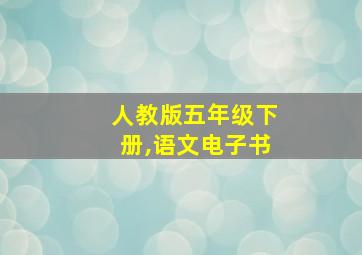 人教版五年级下册,语文电子书